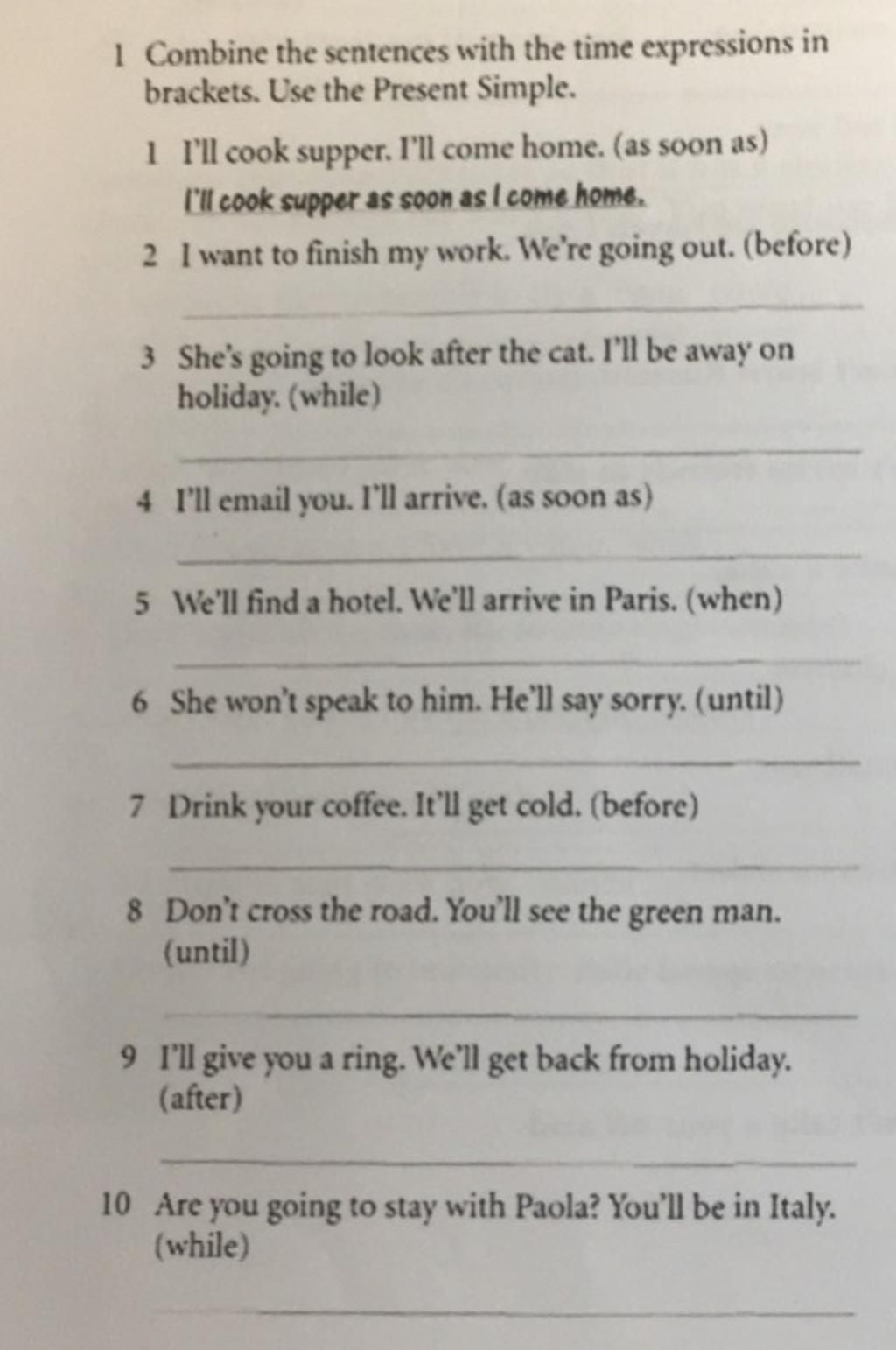 1 Combine the sentences with the time expressions in brackets. Use the Present Simple.

1 I'll cook supper. I'll come home. (as soon as)
I'll cook supper as soon as I come home.

2 I want to finish my work. We're going out. (before)

3 She's going to look after the cat. I'll be away on holiday. (while)

4 I'll email you. I'll arrive. (as soon as)

5 We'll find a hotel. We'll arrive in Paris. (when)

6 She won't speak to him. He'll say sorry. (until)

7 Drink your coffee. It'll get cold. (before)

8 Don't cross the road. You'll see the green man. (until)

9 I'll give you a ring. We'll get back from holiday. (after)

10 Are you going to stay with Paola? You'll be in Italy. (while)